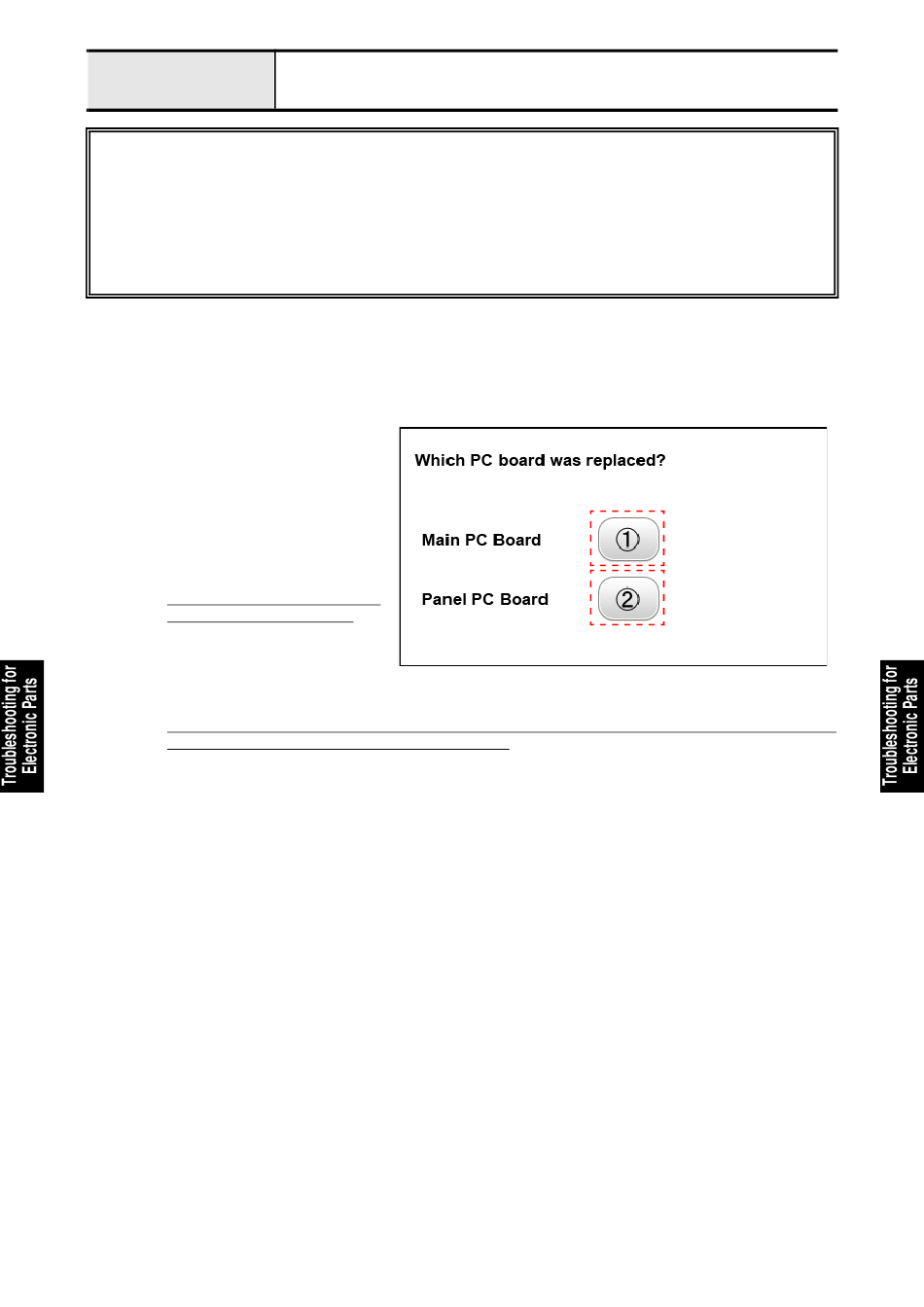 Which PC board was replaced?

Main PC Board ①

Panel PC Board ②

Troubleshooting for Electronic Parts

Troubleshooting for Electronic Parts